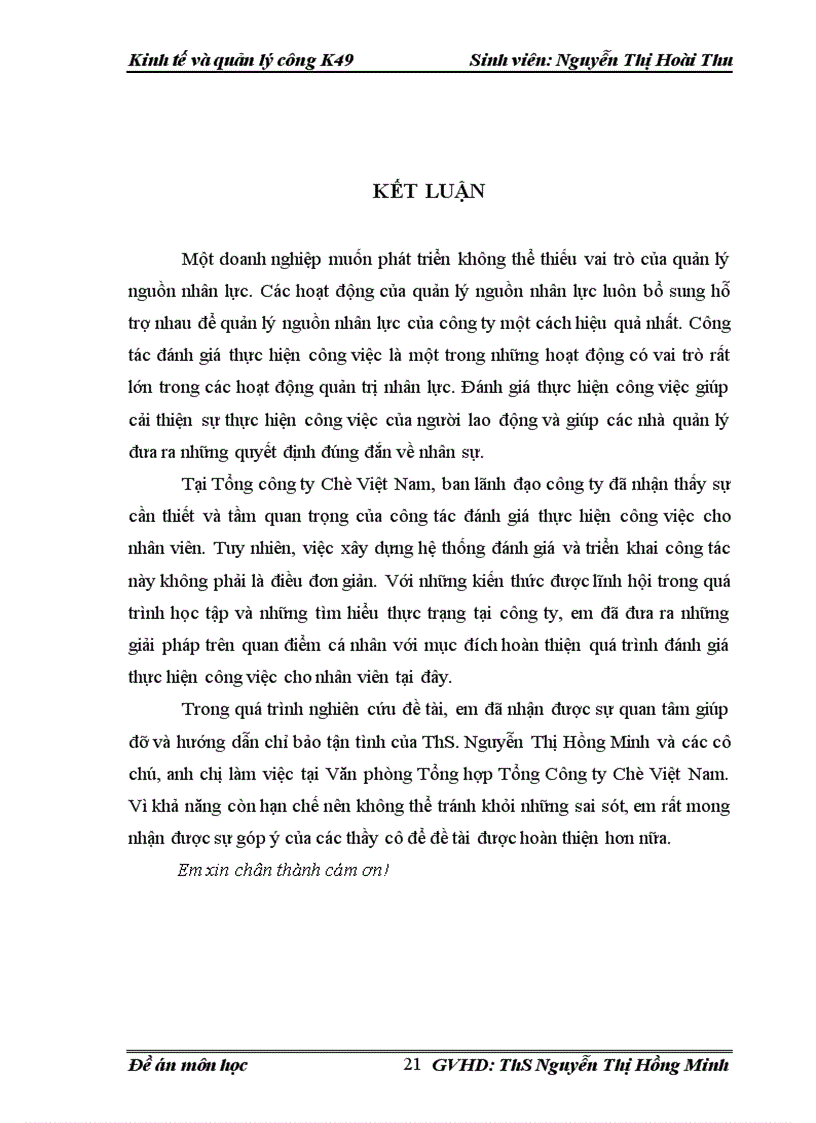 Kinh tế và quản lý công K49 Sinh viên: Nguyễn Thị Hoài Thu

KẾT LUẬN

Một doanh nghiệp muốn phát triển không thể thiếu vai trò của quản lý nguồn nhân lực. Các hoạt động của quản lý nguồn nhân lực luôn bổ sung hỗ trợ nhau để quản lý nguồn nhân lực của công ty một cách hiệu quả nhất. Công tác đánh giá thực hiện công việc là một trong những hoạt động có vai trò rất lớn trong các hoạt động quản trị nhân lực. Đánh giá thực hiện công việc giúp cải thiện sự thực hiện công việc của người lao động và giúp các nhà quản lý đưa ra những quyết định đúng đắn về nhân sự.

Tại Tổng công ty Chè Việt Nam, ban lãnh đạo công ty đã nhận thấy sự cần thiết và tầm quan trọng của công tác đánh giá thực hiện công việc cho nhân viên. Tuy nhiên, việc xây dựng hệ thống đánh giá và triển khai công tác này không phải là điều đơn giản. Với những kiến thức được lĩnh hội trong quá trình học tập và những tìm hiểu thực trạng tại công ty, em đã đưa ra những giải pháp trên quan điểm cá nhân với mục đích hoàn thiện quá trình đánh giá thực hiện công việc cho nhân viên tại đây.

Trong quá trình nghiên cứu đề tài, em đã nhận được sự quan tâm giúp đỡ và hướng dẫn chỉ bảo tận tình của ThS. Nguyễn Thị Hồng Minh và các cô chú, anh chị làm việc tại Văn phòng Tổng hợp Tổng Công ty Chè Việt Nam. Vì khả năng còn hạn chế nên không thể tránh khỏi những sai sót, em rất mong nhận được sự góp ý của các thầy cô để đề tài được hoàn thiện hơn nữa.

Em xin chân thành cám ơn!

Đề án môn học 21 GVHD: ThS Nguyễn Thị Hồng Minh